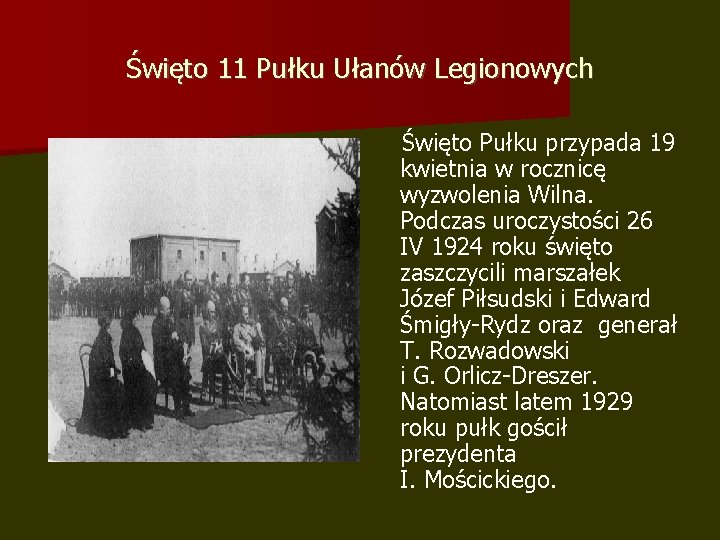 Święto 11 Pułku Ułanów Legionowych

Święto Pułku przypada 19 kwietnia w rocznicę wyzwolenia Wilna. Podczas uroczystości 26 IV 1924 roku święto zaszczycili marszałek Józef Piłsudski i Edward Śmigły-Rydz oraz generał T. Rozwadowski i G. Orlicz-Dreszer. Natomiast latem 1929 roku pułk gościł prezydenta I. Mościckiego.